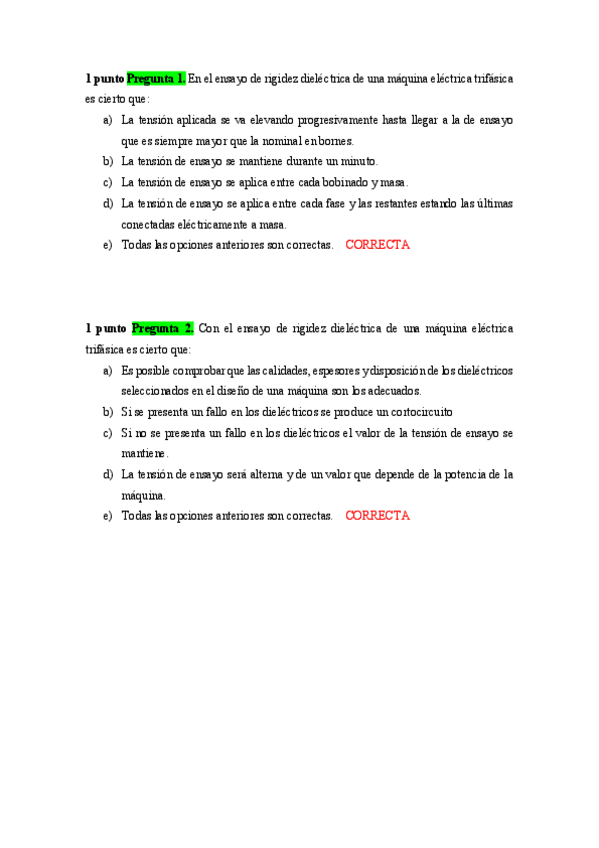 1 punto Pregunta 1. En el ensayo de rigidez dieléctrica de una máquina eléctrica trifásica es cierto que:

a) La tensión aplicada se va elevando progresivamente hasta llegar a la de ensayo que es siempre mayor que la nominal en bornes.
b) La tensión de ensayo se mantiene durante un minuto.
c) La tensión de ensayo se aplica entre cada bobinado y masa.
d) La tensión de ensayo se aplica entre cada fase y las restantes estando las últimas conectadas eléctricamente a masa.
e) Todas las opciones anteriores son correctas. CORRECTA

1 punto Pregunta 2. Con el ensayo de rigidez dieléctrica de una máquina eléctrica trifásica es cierto que:

a) Es posible comprobar que las calidades, espesores y disposición de los dieléctricos seleccionados en el diseño de una máquina son los adecuados.
b) Si se presenta un fallo en los dieléctricos se produce un cortocircuito
c) Si no se presenta un fallo en los dieléctricos el valor de la tensión de ensayo se mantiene.
d) La tensión de ensayo será alterna y de un valor que depende de la potencia de la máquina.
e) Todas las opciones anteriores son correctas. CORRECTA